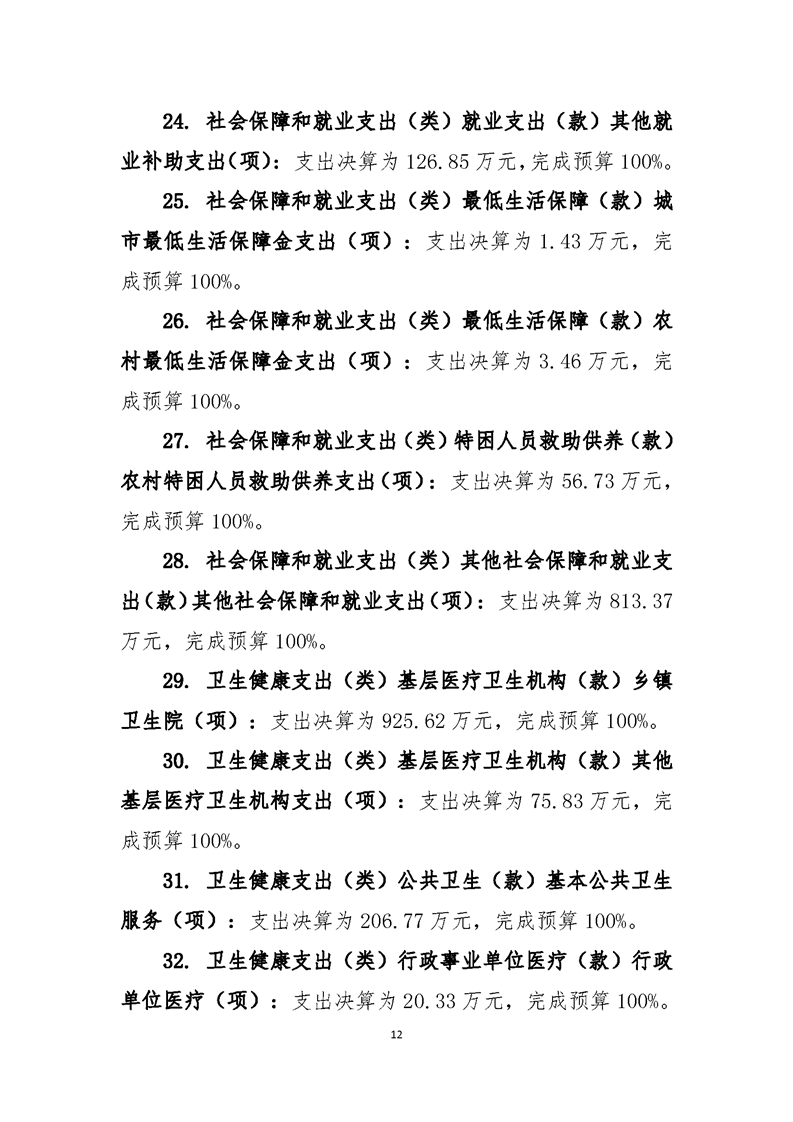 24. 社会保障和就业支出（类）就业支出（款）其他就业补助支出(项)：支出决算为 126.85 万元,完成预算 100%。

25. 社会保障和就业支出（类）最低生活保障（款）城市最低生活保障金支出（项）：支出决算为 1.43 万元，完成预算 100%。

26. 社会保障和就业支出（类）最低生活保障（款）农村最低生活保障金支出（项）：支出决算为 3.46 万元，完成预算 100%。

27. 社会保障和就业支出(类)特困人员救助供养(款)农村特困人员救助供养支出(项)：支出决算为 56.73 万元，完成预算 100%。

28. 社会保障和就业支出（类）其他社会保障和就业支出(款)其他社会保障和就业支出(项)：支出决算为 813.37 万元，完成预算 100%。

29. 卫生健康支出（类）基层医疗卫生机构（款）乡镇卫生院（项）：支出决算为 925.62 万元，完成预算 100%。

30. 卫生健康支出（类）基层医疗卫生机构（款）其他基层医疗卫生机构支出（项）：支出决算为 75.83 万元，完成预算 100%。

31. 卫生健康支出（类）公共卫生（款）基本公共卫生服务（项）：支出决算为 206.77 万元，完成预算 100%。

32. 卫生健康支出（类）行政事业单位医疗（款）行政单位医疗（项）：支出决算为 20.33 万元，完成预算 100%。

12